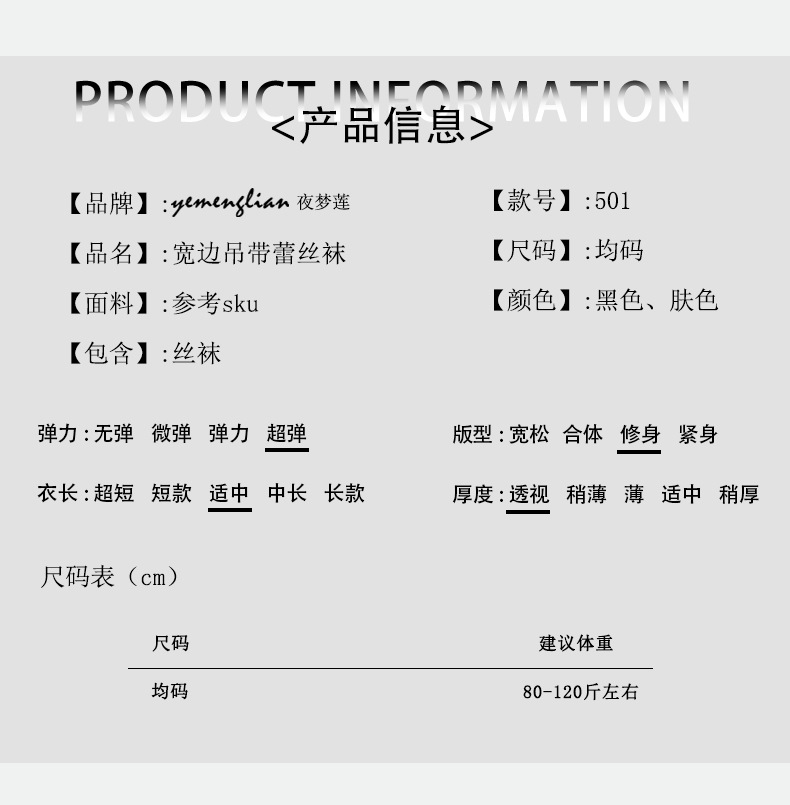 PRODUCT INFORMATION
<产品信息>

【品牌】:yemenglian 夜梦莲

【品名】:宽边吊带蕾丝袜

【面料】:参考sku

【包含】:丝袜

【款号】:501

【尺码】:均码

【颜色】:黑色、肤色

弹力:无弹 微弹 弹力 超弹

衣长:超短 短款 适中 中长 长款

版型:宽松 合体 修身 紧身

厚度:透视 稍薄 薄 适中 稍厚

尺码表(cm)

| 尺码 | 建议体重 |
|---|---|
| 均码 | 80-120斤左右 |